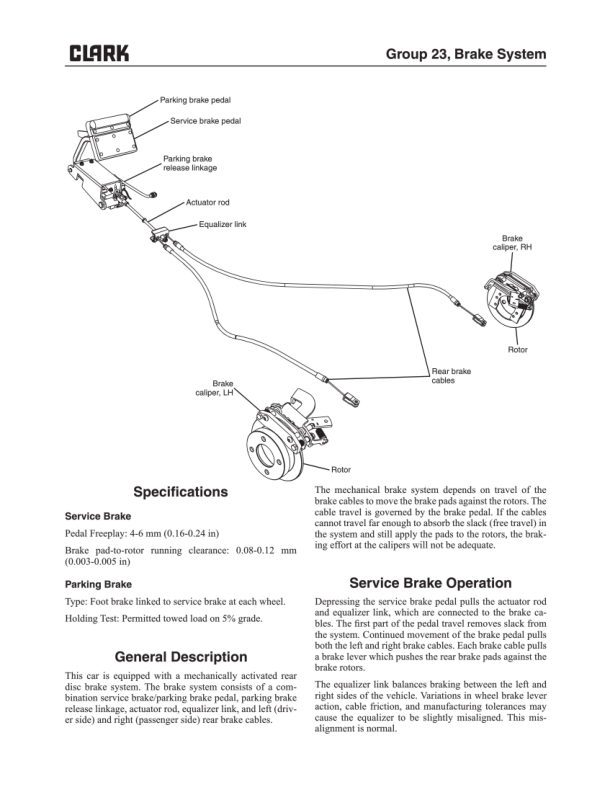 CLARK

Group 23, Brake System

Parking brake pedal

Service brake pedal

Parking brake release linkage

Actuator rod

Equalizer link

Brake caliper, RH

Rotor

Rear brake cables

Brake caliper, LH

Rotor

Specifications

Service Brake

Pedal Freeplay: 4-6 mm (0.16-0.24 in)

Brake pad-to-rotor running clearance: 0.08-0.12 mm (0.003-0.005 in)

Parking Brake

Type: Foot brake linked to service brake at each wheel.

Holding Test: Permitted towed load on 5% grade.

General Description

This car is equipped with a mechanically activated rear disc brake system. The brake system consists of a combination service brake/parking brake pedal, parking brake release linkage, actuator rod, equalizer link, and left (driver side) and right (passenger side) rear brake cables.

The mechanical brake system depends on travel of the brake cables to move the brake pads against the rotors. The cable travel is governed by the brake pedal. If the cables cannot travel far enough to absorb the slack (free travel) in the system and still apply the pads to the rotors, the braking effort at the calipers will not be adequate.

Service Brake Operation

Depressing the service brake pedal pulls the actuator rod and equalizer link, which are connected to the brake cables. The first part of the pedal travel removes slack from the system. Continued movement of the brake pedal pulls both the left and right brake cables. Each brake cable pulls a brake lever which pushes the rear brake pads against the brake rotors.

The equalizer link balances braking between the left and right sides of the vehicle. Variations in wheel brake lever action, cable friction, and manufacturing tolerances may cause the equalizer to be slightly misaligned. This misalignment is normal.